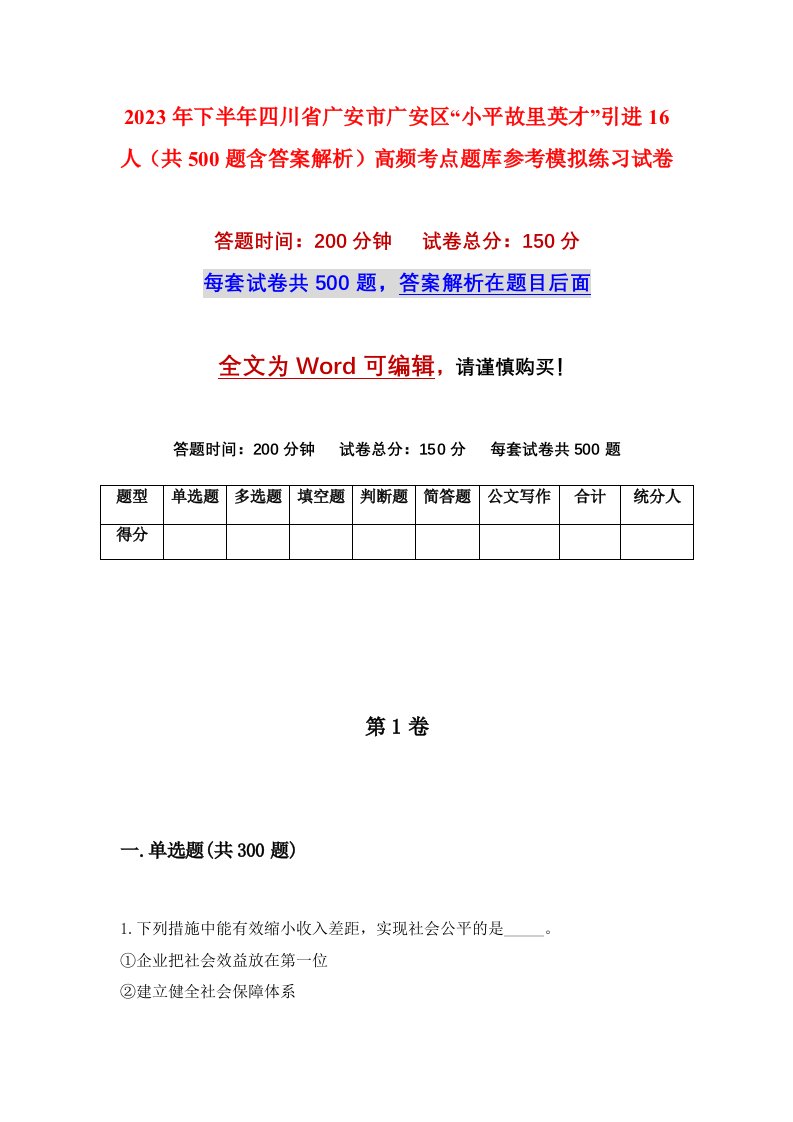 2023年下半年四川省广安市广安区“小平故里英才”引进16人（共500题含答案解析）高频考点题库参考模拟练习试卷

答题时间：200分钟　　试卷总分：150分

每套试卷共500题，答案解析在题目后面

全文为Word可编辑，请谨慎购买！

答题时间：200分钟　　试卷总分：150分　　每套试卷共500题

| 题型 | 单选题 | 多选题 | 填空题 | 判断题 | 简答题 | 公文写作 | 合计 | 统分人 |
|---|---|---|---|---|---|---|---|---|
| 得分 | | | | | | | | |

第1卷

一.单选题(共300题)

1.下列措施中能有效缩小收入差距，实现社会公平的是_____。
①企业把社会效益放在第一位
②建立健全社会保障体系